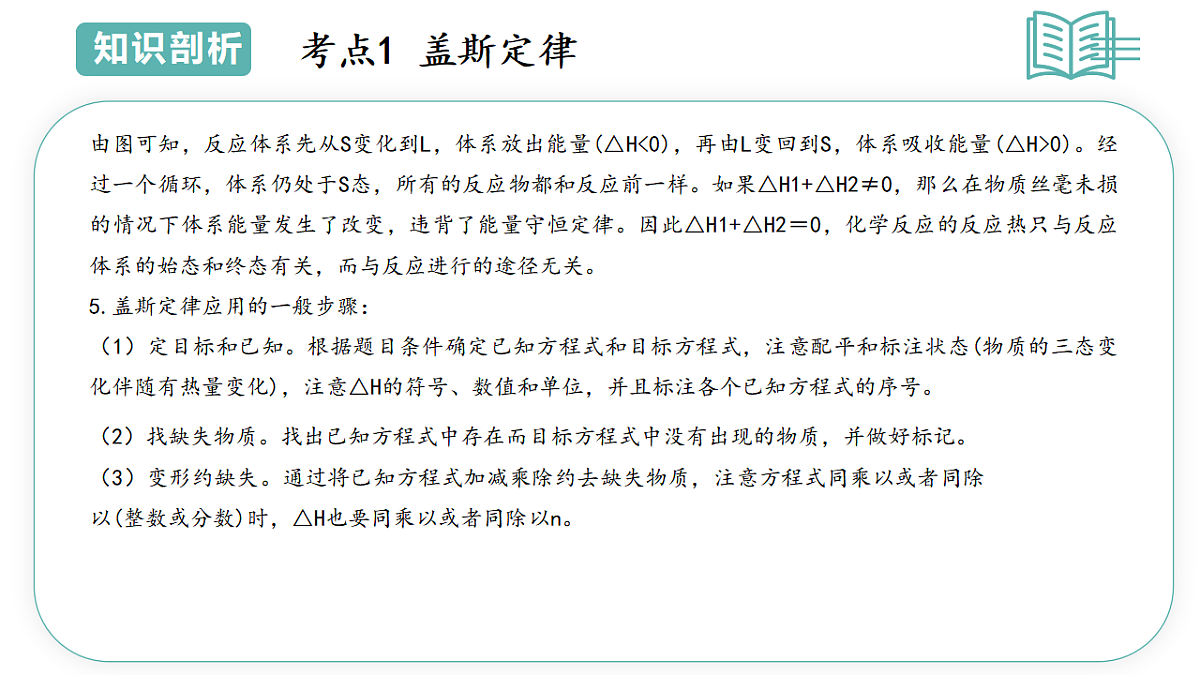 知识剖析　考点1 盖斯定律

由图可知，反应体系先从S变化到L，体系放出能量(△H<0)，再由L变回到S，体系吸收能量(△H>0)。经过一个循环，体系仍处于S态，所有的反应物都和反应前一样。如果△H1+△H2≠0，那么在物质丝毫未损的情况下体系能量发生了改变，违背了能量守恒定律。因此△H1+△H2＝0，化学反应的反应热只与反应体系的始态和终态有关，而与反应进行的途径无关。

5.盖斯定律应用的一般步骤：

（1）定目标和已知。根据题目条件确定已知方程式和目标方程式，注意配平和标注状态(物质的三态变化伴随有热量变化)，注意△H的符号、数值和单位，并且标注各个已知方程式的序号。

（2）找缺失物质。找出已知方程式中存在而目标方程式中没有出现的物质，并做好标记。

（3）变形约缺失。通过将已知方程式加减乘除约去缺失物质，注意方程式同乘以或者同除以(整数或分数)时，△H也要同乘以或者同除以n。